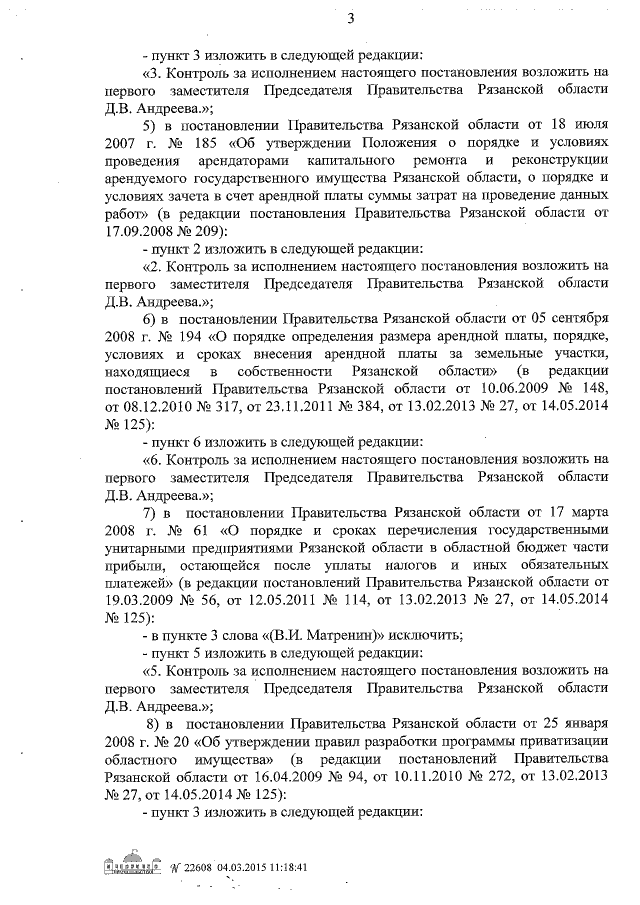 3

- пункт 3 изложить в следующей редакции:

«3. Контроль за исполнением настоящего постановления возложить на первого заместителя Председателя Правительства Рязанской области Д.В. Андреева.»;

5) в постановлении Правительства Рязанской области от 18 июля 2007 г. № 185 «Об утверждении Положения о порядке и условиях проведения арендаторами капитального ремонта и реконструкции арендуемого государственного имущества Рязанской области, о порядке и условиях зачета в счет арендной платы суммы затрат на проведение данных работ» (в редакции постановления Правительства Рязанской области от 17.09.2008 № 209):

- пункт 2 изложить в следующей редакции:

«2. Контроль за исполнением настоящего постановления возложить на первого заместителя Председателя Правительства Рязанской области Д.В. Андреева.»;

6) в постановлении Правительства Рязанской области от 05 сентября 2008 г. № 194 «О порядке определения размера арендной платы, порядке, условиях и сроках внесения арендной платы за земельные участки, находящиеся в собственности Рязанской области» (в редакции постановлений Правительства Рязанской области от 10.06.2009 № 148, от 08.12.2010 № 317, от 23.11.2011 № 384, от 13.02.2013 № 27, от 14.05.2014 № 125):

- пункт 6 изложить в следующей редакции:

«6. Контроль за исполнением настоящего постановления возложить на первого заместителя Председателя Правительства Рязанской области Д.В. Андреева.»;

7) в постановлении Правительства Рязанской области от 17 марта 2008 г. № 61 «О порядке и сроках перечисления государственными унитарными предприятиями Рязанской области в областной бюджет части прибыли, остающейся после уплаты налогов и иных обязательных платежей» (в редакции постановлений Правительства Рязанской области от 19.03.2009 № 56, от 12.05.2011 № 114, от 13.02.2013 № 27, от 14.05.2014 № 125):

- в пункте 3 слова «(В.И. Матренин)» исключить;

- пункт 5 изложить в следующей редакции:

«5. Контроль за исполнением настоящего постановления возложить на первого заместителя Председателя Правительства Рязанской области Д.В. Андреева.»;

8) в постановлении Правительства Рязанской области от 25 января 2008 г. № 20 «Об утверждении правил разработки программы приватизации областного имущества» (в редакции постановлений Правительства Рязанской области от 16.04.2009 № 94, от 10.11.2010 № 272, от 13.02.2013 № 27, от 14.05.2014 № 125):

- пункт 3 изложить в следующей редакции:

№ 22608 04.03.2015 11:18:41